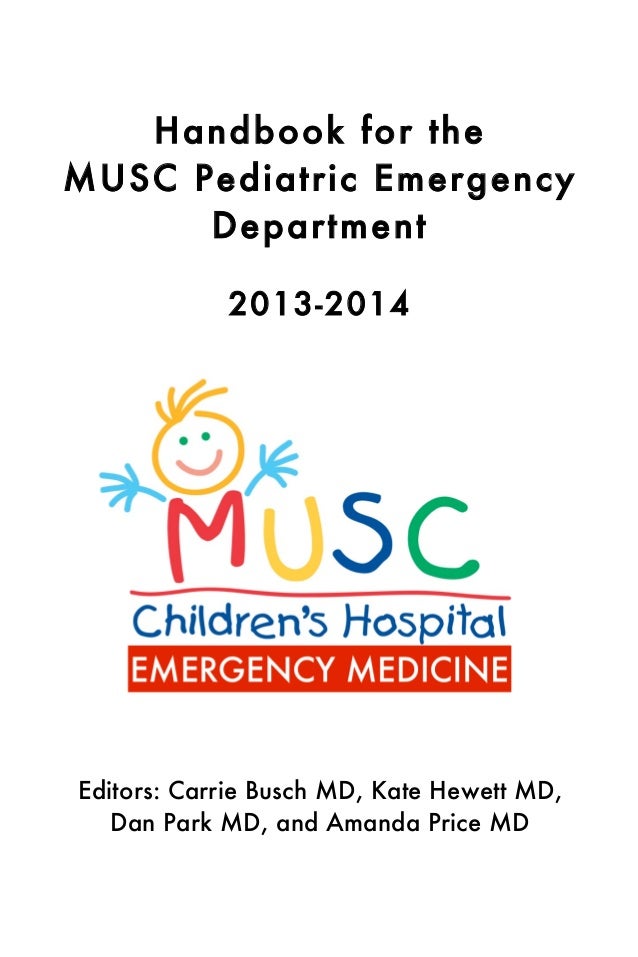 Handbook for the
MUSC Pediatric Emergency Department

2013-2014

MUSC
Children's Hospital
EMERGENCY MEDICINE

Editors: Carrie Busch MD, Kate Hewett MD, Dan Park MD, and Amanda Price MD